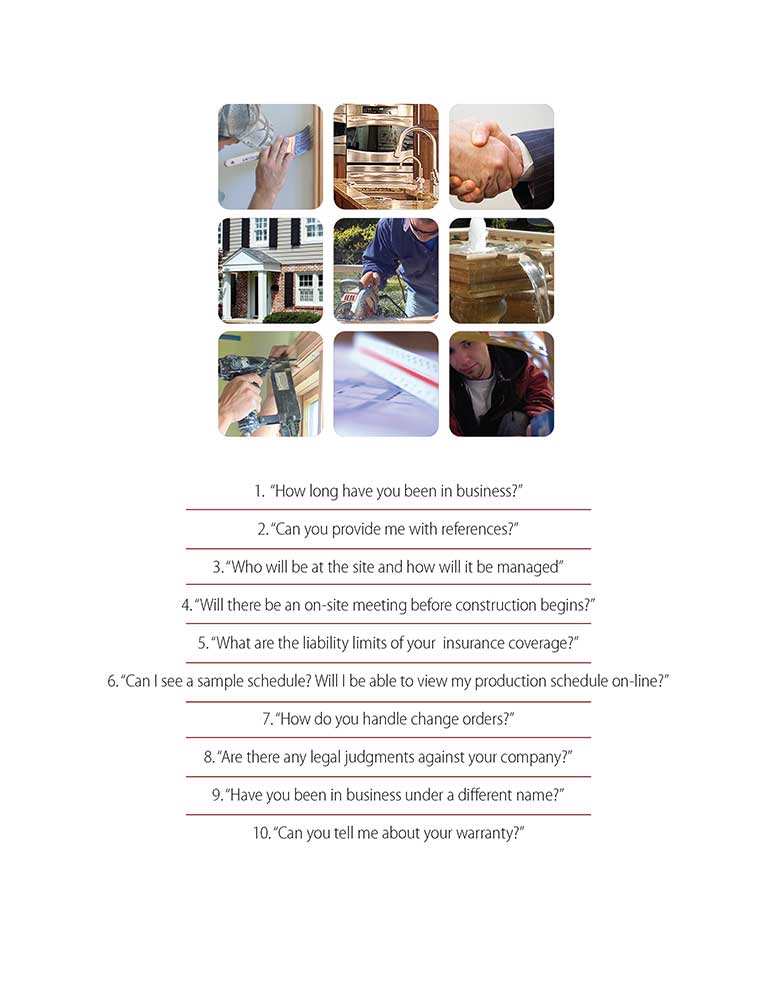 1. "How long have you been in business?"

2. "Can you provide me with references?"

3. "Who will be at the site and how will it be managed"

4. "Will there be an on-site meeting before construction begins?"

5. "What are the liability limits of your insurance coverage?"

6. "Can I see a sample schedule? Will I be able to view my production schedule on-line?"

7. "How do you handle change orders?"

8. "Are there any legal judgments against your company?"

9. "Have you been in business under a different name?"

10. "Can you tell me about your warranty?"